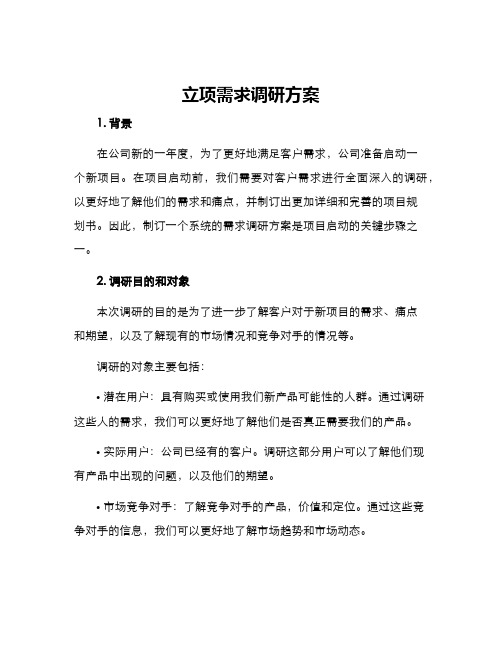 立项需求调研方案

1. 背景

在公司新的一年度，为了更好地满足客户需求，公司准备启动一个新项目。在项目启动前，我们需要对客户需求进行全面深入的调研，以更好地了解他们的需求和痛点，并制订出更加详细和完善的项目规划书。因此，制订一个系统的需求调研方案是项目启动的关键步骤之一。

2. 调研目的和对象

本次调研的目的是为了进一步了解客户对于新项目的需求、痛点和期望，以及了解现有的市场情况和竞争对手的情况等。

调研的对象主要包括：

• 潜在用户：具有购买或使用我们新产品可能性的人群。通过调研这些人的需求，我们可以更好地了解他们是否真正需要我们的产品。

• 实际用户：公司已经有的客户。调研这部分用户可以了解他们现有产品中出现的问题，以及他们的期望。

• 市场竞争对手：了解竞争对手的产品，价值和定位。通过这些竞争对手的信息，我们可以更好地了解市场趋势和市场动态。